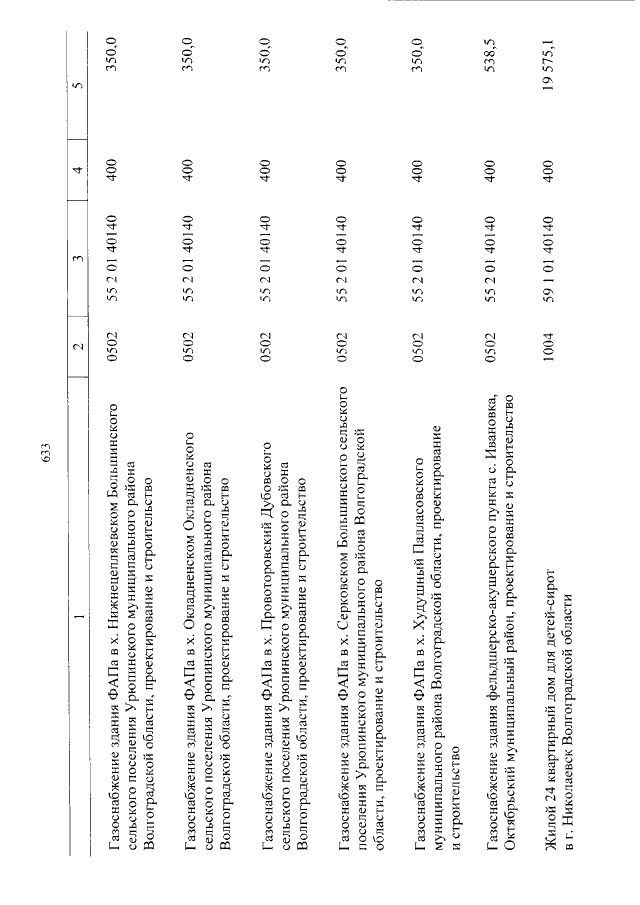 633

| 1 | 2 | 3 | 4 | 5 |
|---|---|---|---|---|
| Газоснабжение здания ФАПа в х. Нижнецепляевском Большинского сельского поселения Урюпинского муниципального района Волгоградской области, проектирование и строительство | 0502 | 55 2 01 40140 | 400 | 350,0 |
| Газоснабжение здания ФАПа в х. Окладненском Окладненского сельского поселения Урюпинского муниципального района Волгоградской области, проектирование и строительство | 0502 | 55 2 01 40140 | 400 | 350,0 |
| Газоснабжение здания ФАПа в х. Провоторовский Дубовского сельского поселения Урюпинского муниципального района Волгоградской области, проектирование и строительство | 0502 | 55 2 01 40140 | 400 | 350,0 |
| Газоснабжение здания ФАПа в х. Серковском Большинского сельского поселения Урюпинского муниципального района Волгоградской области, проектирование и строительство | 0502 | 55 2 01 40140 | 400 | 350,0 |
| Газоснабжение здания ФАПа в х. Худушный Палласовского муниципального района Волгоградской области, проектирование и строительство | 0502 | 55 2 01 40140 | 400 | 350,0 |
| Газоснабжение здания фельдшерско-акушерского пункта с. Ивановка, Октябрьский муниципальный район, проектирование и строительство | 0502 | 55 2 01 40140 | 400 | 538,5 |
| Жилой 24 квартирный дом для детей-сирот в г. Николаевск Волгоградской области | 1004 | 59 1 01 40140 | 400 | 19 575,1 |